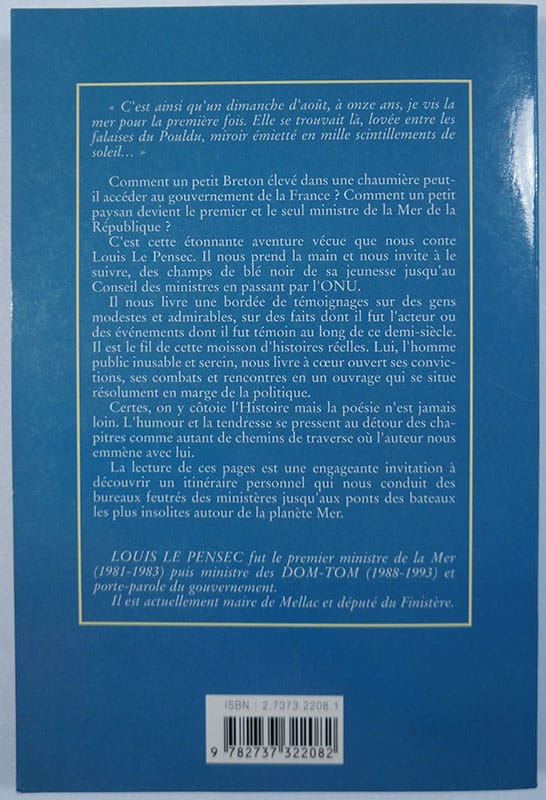 « C'est ainsi qu'un dimanche d'août, à onze ans, je vis la mer pour la première fois. Elle se trouvait là, lovée entre les falaises du Pouldu, miroir émietté en mille scintillements de soleil... »

Comment un petit Breton élevé dans une chaumière peut-il accéder au gouvernement de la France ? Comment un petit paysan devient le premier et le seul ministre de la Mer de la République ?

C'est cette étonnante aventure vécue que nous conte Louis Le Pensec. Il nous prend la main et nous invite à le suivre, des champs de blé noir de sa jeunesse jusqu'au Conseil des ministres en passant par l'ONU.

Il nous livre une bordée de témoignages sur des gens modestes et admirables, sur des faits dont il fut l'acteur ou des événements dont il fut témoin au long de ce demi-siècle. Il est le fil de cette moisson d'histoires réelles. Lui, l'homme public inusable et serein, nous livre à cœur ouvert ses convictions, ses combats et rencontres en un ouvrage qui se situe résolument en marge de la politique.

Certes, on y côtoie l'Histoire mais la poésie n'est jamais loin. L'humour et la tendresse se pressent au détour des chapitres comme autant de chemins de traverse où l'auteur nous emmène avec lui.

La lecture de ces pages est une engageante invitation à découvrir un itinéraire personnel qui nous conduit des bureaux feutrés des ministères jusqu'aux ponts des bateaux les plus insolites autour de la planète Mer.

LOUIS LE PENSEC fut le premier ministre de la Mer (1981-1983) puis ministre des DOM-TOM (1988-1993) et porte-parole du gouvernement.
Il est actuellement maire de Mellac et député du Finistère.

ISBN : 2.7373.2208.1

9 782737 322082